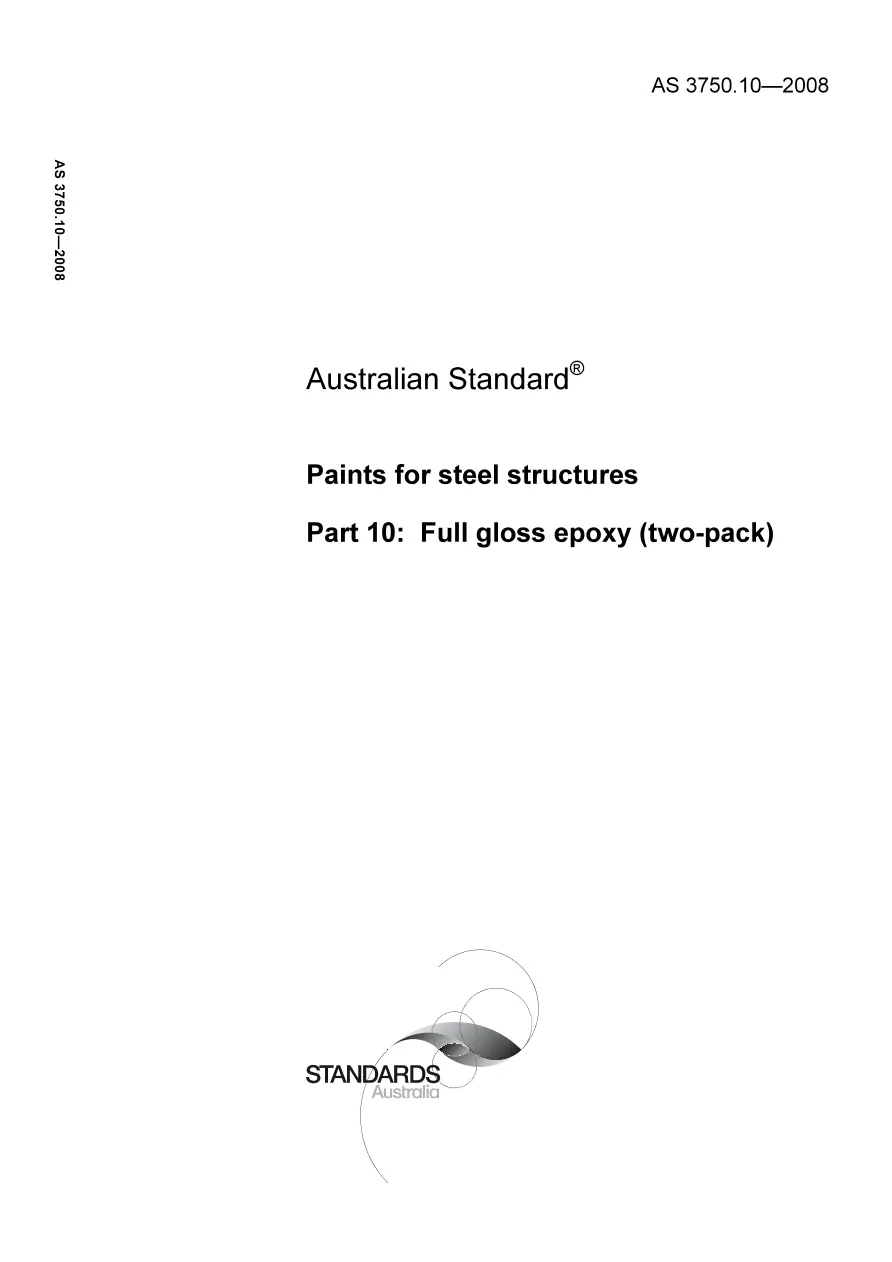 AS 3750.10—2008

AS 3750.10—2008

Australian Standard®

Paints for steel structures

Part 10: Full gloss epoxy (two-pack)

STANDARDS
Australia